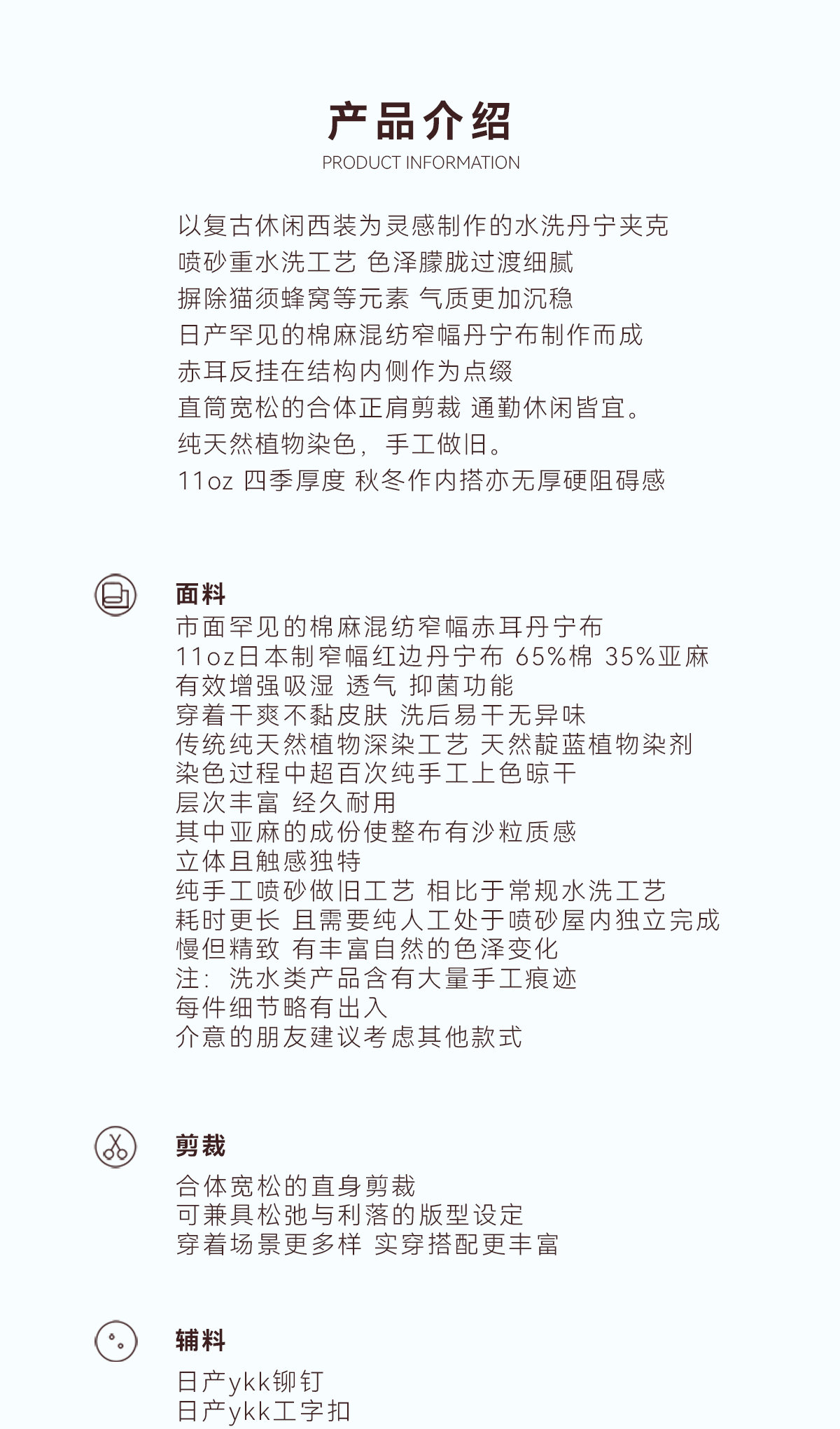 产品介绍
PRODUCT INFORMATION

以复古休闲西装为灵感制作的水洗丹宁夹克
喷砂重水洗工艺 色泽朦胧过渡细腻
摒除猫须蜂窝等元素 气质更加沉稳
日产罕见的棉麻混纺窄幅丹宁布制作而成
赤耳反挂在结构内侧作为点缀
直筒宽松的合体正肩剪裁 通勤休闲皆宜。
纯天然植物染色，手工做旧。
11oz 四季厚度 秋冬作内搭亦无厚硬阻碍感

面料
市面罕见的棉麻混纺窄幅赤耳丹宁布
11oz日本制窄幅红边丹宁布 65%棉 35%亚麻
有效增强吸湿 透气 抑菌功能
穿着干爽不黏皮肤 洗后易干无异味
传统纯天然植物深染工艺 天然靛蓝植物染剂
染色过程中超百次纯手工上色晾干
层次丰富 经久耐用
其中亚麻的成份使整布有沙粒质感
立体且触感独特
纯手工喷砂做旧工艺 相比于常规水洗工艺
耗时更长 且需要纯人工处于喷砂屋内独立完成
慢但精致 有丰富自然的色泽变化
注：洗水类产品含有大量手工痕迹
每件细节略有出入
介意的朋友建议考虑其他款式

剪裁
合体宽松的直身剪裁
可兼具松弛与利落的版型设定
穿着场景更多样 实穿搭配更丰富

辅料
日产ykk铆钉
日产ykk工字扣